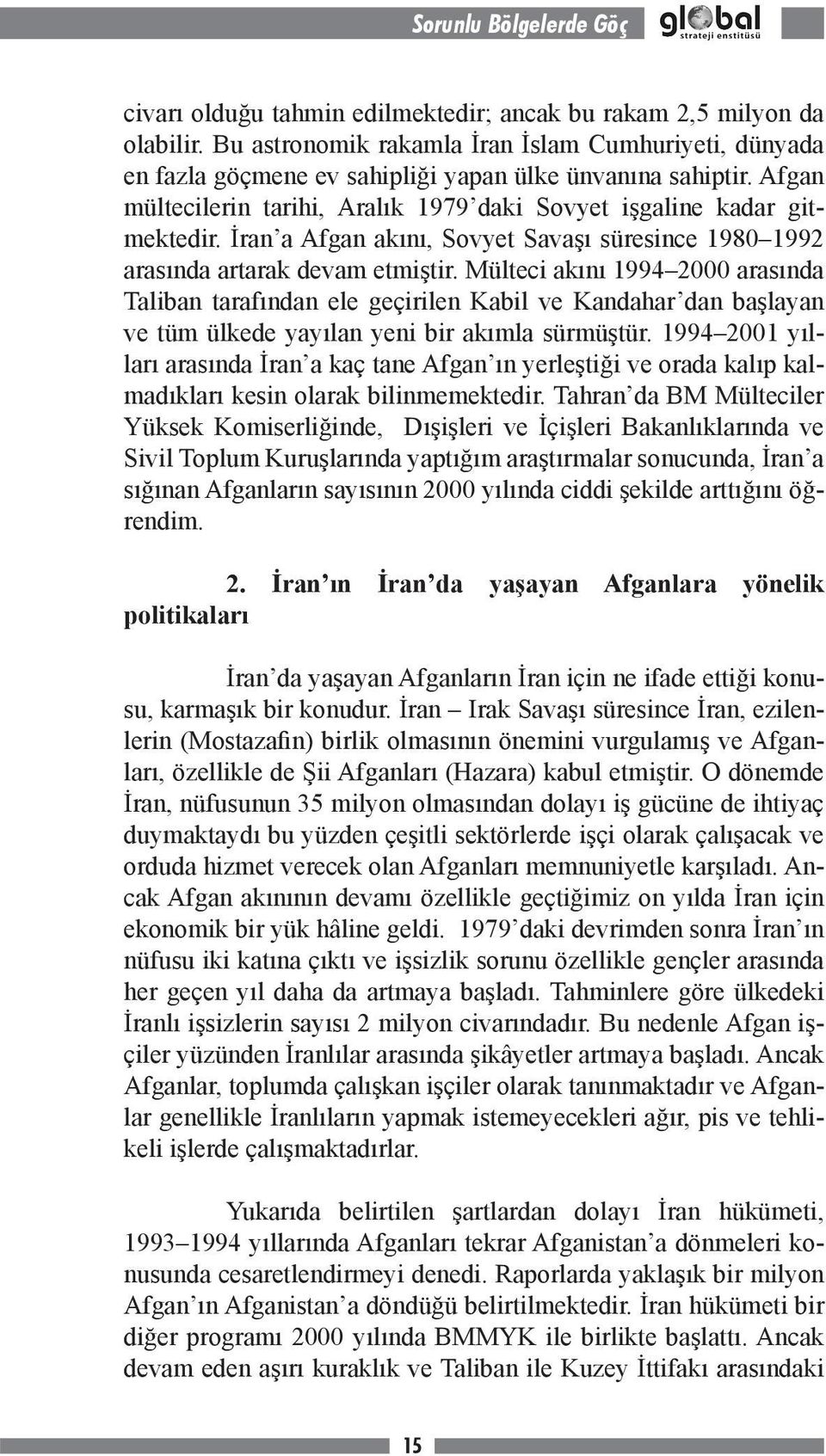 Sorunlu Bölgelerde Göç

global strateji enstitüsü

civarı olduğu tahmin edilmektedir; ancak bu rakam 2,5 milyon da olabilir. Bu astronomik rakamla İran İslam Cumhuriyeti, dünyada en fazla göçmene ev sahipliği yapan ülke ünvanına sahiptir. Afgan mültecilerin tarihi, Aralık 1979'daki Sovyet işgaline kadar gitmektedir. İran'a Afgan akını, Sovyet Savaşı süresince 1980–1992 arasında artarak devam etmiştir. Mülteci akını 1994–2000 arasında Taliban tarafından ele geçirilen Kabil ve Kandahar'dan başlayan ve tüm ülkede yayılan yeni bir akımla sürmüştür. 1994–2001 yılları arasında İran'a kaç tane Afgan'ın yerleştiği ve orada kalıp kalmadıkları kesin olarak bilinmemektedir. Tahran'da BM Mülteciler Yüksek Komiserliğinde, Dışişleri ve İçişleri Bakanlıklarında ve Sivil Toplum Kuruşlarında yaptığım araştırmalar sonucunda, İran'a sığınan Afganların sayısının 2000 yılında ciddi şekilde arttığını öğrendim.

2. İran'ın İran'da yaşayan Afganlara yönelik politikaları

İran'da yaşayan Afganların İran için ne ifade ettiği konusu, karmaşık bir konudur. İran – Irak Savaşı süresince İran, ezilenlerin (Mostazafin) birlik olmasının önemini vurgulamış ve Afganları, özellikle de Şii Afganları (Hazara) kabul etmiştir. O dönemde İran, nüfusunun 35 milyon olmasından dolayı iş gücüne de ihtiyaç duymaktaydı bu yüzden çeşitli sektörlerde işçi olarak çalışacak ve orduda hizmet verecek olan Afganları memnuniyetle karşıladı. Ancak Afgan akınının devamı özellikle geçtiğimiz on yılda İran için ekonomik bir yük hâline geldi. 1979'daki devrimden sonra İran'ın nüfusu iki katına çıktı ve işsizlik sorunu özellikle gençler arasında her geçen yıl daha da artmaya başladı. Tahminlere göre ülkedeki İranlı işsizlerin sayısı 2 milyon civarındadır. Bu nedenle Afgan işçiler yüzünden İranlılar arasında şikâyetler artmaya başladı. Ancak Afganlar, toplumda çalışkan işçiler olarak tanınmaktadır ve Afganlar genellikle İranlıların yapmak istemeyecekleri ağır, pis ve tehlikeli işlerde çalışmaktadırlar.

Yukarıda belirtilen şartlardan dolayı İran hükümeti, 1993–1994 yıllarında Afganları tekrar Afganistan'a dönmeleri konusunda cesaretlendirmeyi denedi. Raporlarda yaklaşık bir milyon Afgan'ın Afganistan'a döndüğü belirtilmektedir. İran hükümeti bir diğer programı 2000 yılında BMMYK ile birlikte başlattı. Ancak devam eden aşırı kuraklık ve Taliban ile Kuzey İttifakı arasındaki

15